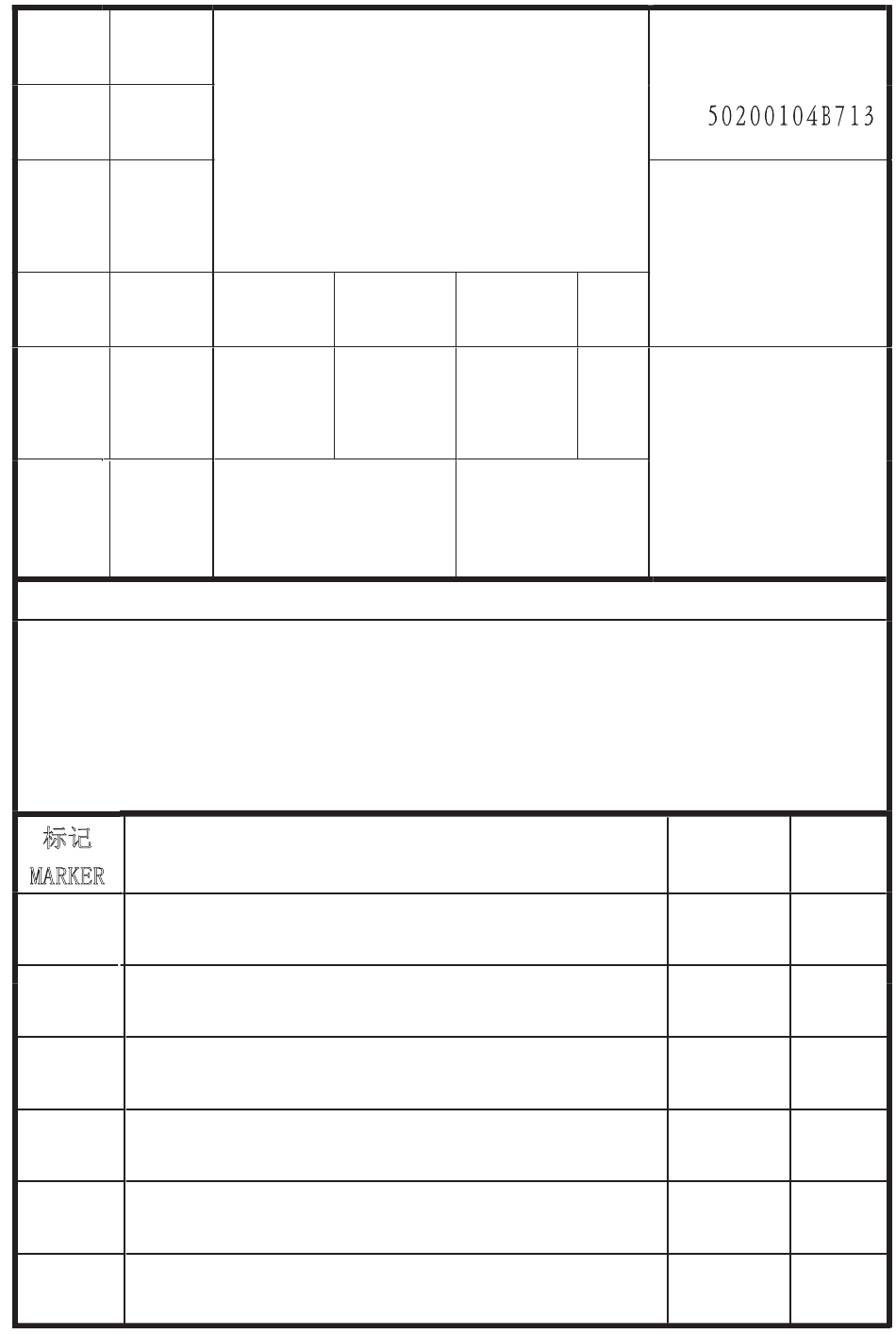 50200104B713

标记
MARKER